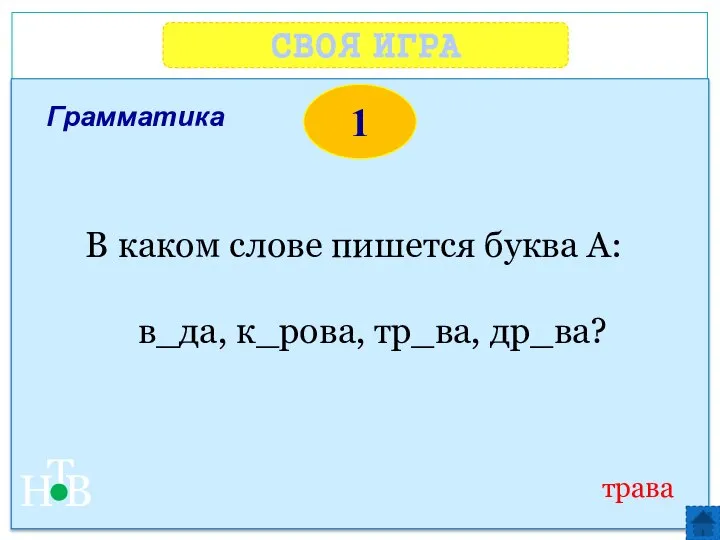 СВОЯ ИГРА

Грамматика

1

В каком слове пишется буква А:

в_да, к_рова, тр_ва, др_ва?

НТВ

трава